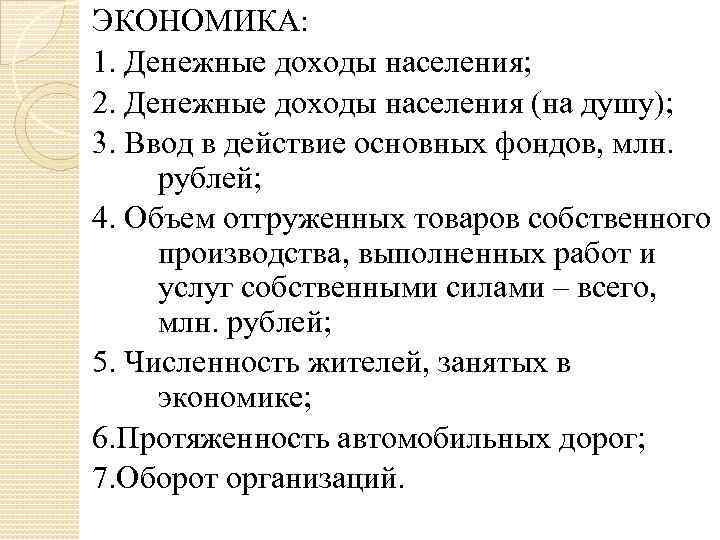 ЭКОНОМИКА:

1. Денежные доходы населения;

2. Денежные доходы населения (на душу);

3. Ввод в действие основных фондов, млн. рублей;

4. Объем отгруженных товаров собственного производства, выполненных работ и услуг собственными силами – всего, млн. рублей;

5. Численность жителей, занятых в экономике;

6.Протяженность автомобильных дорог;

7.Оборот организаций.